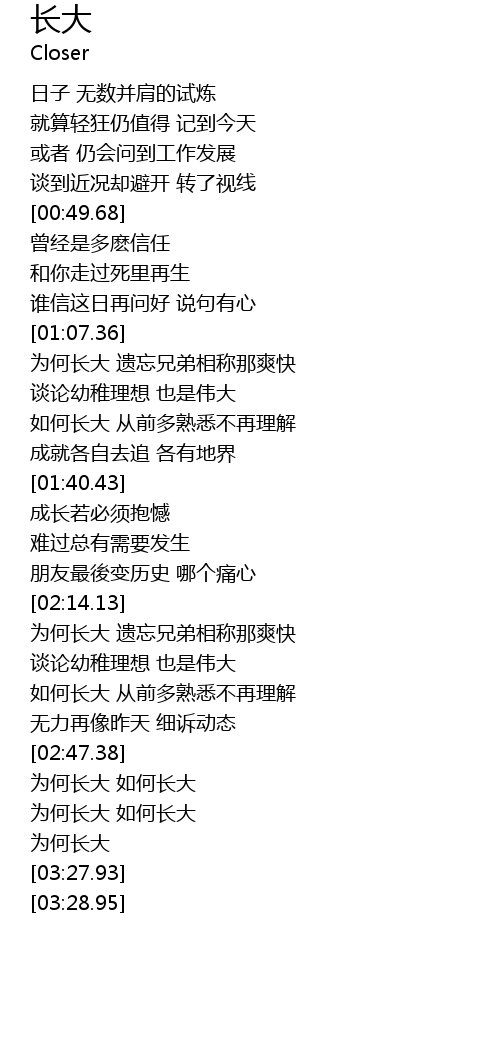 长大
Closer

日子 无数并肩的试炼
就算轻狂仍值得 记到今天
或者 仍会问到工作发展
谈到近况却避开 转了视线
[00:49.68]
曾经是多麽信任
和你走过死里再生
谁信这日再问好 说句有心
[01:07.36]
为何长大 遗忘兄弟相称那爽快
谈论幼稚理想 也是伟大
如何长大 从前多熟悉不再理解
成就各自去追 各有地界
[01:40.43]
成长若必须抱憾
难过总有需要发生
朋友最後变历史 哪个痛心
[02:14.13]
为何长大 遗忘兄弟相称那爽快
谈论幼稚理想 也是伟大
如何长大 从前多熟悉不再理解
无力再像昨天 细诉动态
[02:47.38]
为何长大 如何长大
为何长大 如何长大
为何长大
[03:27.93]
[03:28.95]